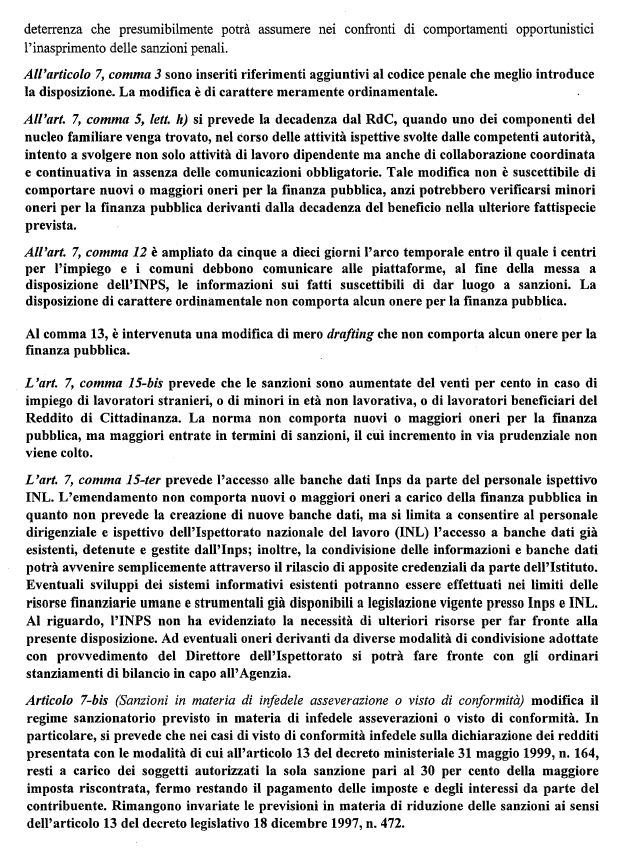 deterrenza che presumibilmente potrà assumere nei confronti di comportamenti opportunistici l'inasprimento delle sanzioni penali.

All'articolo 7, comma 3 sono inseriti riferimenti aggiuntivi al codice penale che meglio introduce la disposizione. La modifica è di carattere meramente ordinamentale.

All'art. 7, comma 5, lett. h) si prevede la decadenza dal RdC, quando uno dei componenti del nucleo familiare venga trovato, nel corso delle attività ispettive svolte dalle competenti autorità, intento a svolgere non solo attività di lavoro dipendente ma anche di collaborazione coordinata e continuativa in assenza delle comunicazioni obbligatorie. Tale modifica non è suscettibile di comportare nuovi o maggiori oneri per la finanza pubblica, anzi potrebbero verificarsi minori oneri per la finanza pubblica derivanti dalla decadenza del beneficio nella ulteriore fattispecie prevista.

All'art. 7, comma 12 è ampliato da cinque a dieci giorni l'arco temporale entro il quale i centri per l'impiego e i comuni debbono comunicare alle piattaforme, al fine della messa a disposizione dell'INPS, le informazioni sui fatti suscettibili di dar luogo a sanzioni. La disposizione di carattere ordinamentale non comporta alcun onere per la finanza pubblica.

Al comma 13, è intervenuta una modifica di mero drafting che non comporta alcun onere per la finanza pubblica.

L'art. 7, comma 15-bis prevede che le sanzioni sono aumentate del venti per cento in caso di impiego di lavoratori stranieri, o di minori in età non lavorativa, o di lavoratori beneficiari del Reddito di Cittadinanza. La norma non comporta nuovi o maggiori oneri per la finanza pubblica, ma maggiori entrate in termini di sanzioni, il cui incremento in via prudenziale non viene colto.

L'art. 7, comma 15-ter prevede l'accesso alle banche dati Inps da parte del personale ispettivo INL. L'emendamento non comporta nuovi o maggiori oneri a carico della finanza pubblica in quanto non prevede la creazione di nuove banche dati, ma si limita a consentire al personale dirigenziale e ispettivo dell'Ispettorato nazionale del lavoro (INL) l'accesso a banche dati già esistenti, detenute e gestite dall'Inps; inoltre, la condivisione delle informazioni e banche dati potrà avvenire semplicemente attraverso il rilascio di apposite credenziali da parte dell'Istituto. Eventuali sviluppi dei sistemi informativi esistenti potranno essere effettuati nei limiti delle risorse finanziarie umane e strumentali già disponibili a legislazione vigente presso Inps e INL. Al riguardo, l'INPS non ha evidenziato la necessità di ulteriori risorse per far fronte alla presente disposizione. Ad eventuali oneri derivanti da diverse modalità di condivisione adottate con provvedimento del Direttore dell'Ispettorato si potrà fare fronte con gli ordinari stanziamenti di bilancio in capo all'Agenzia.

Articolo 7-bis (Sanzioni in materia di infedele asseverazione o visto di conformità) modifica il regime sanzionatorio previsto in materia di infedele asseverazioni o visto di conformità. In particolare, si prevede che nei casi di visto di conformità infedele sulla dichiarazione dei redditi presentata con le modalità di cui all'articolo 13 del decreto ministeriale 31 maggio 1999, n. 164, resti a carico dei soggetti autorizzati la sola sanzione pari al 30 per cento della maggiore imposta riscontrata, fermo restando il pagamento delle imposte e degli interessi da parte del contribuente. Rimangono invariate le previsioni in materia di riduzione delle sanzioni ai sensi dell'articolo 13 del decreto legislativo 18 dicembre 1997, n. 472.